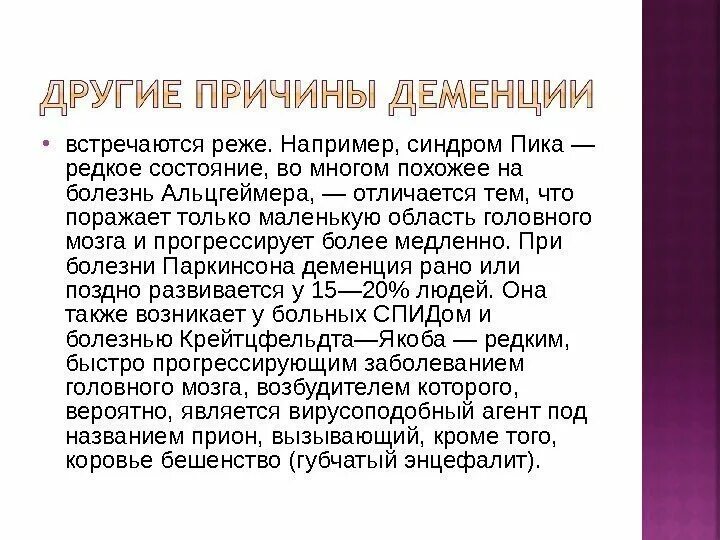 ДРУГИЕ ПРИЧИНЫ ДЕМЕНЦИИ

• встречаются реже. Например, синдром Пика — редкое состояние, во многом похожее на болезнь Альцгеймера, — отличается тем, что поражает только маленькую область головного мозга и прогрессирует более медленно. При болезни Паркинсона деменция рано или поздно развивается у 15—20% людей. Она также возникает у больных СПИДом и болезнью Крейтцфельдта—Якоба — редким, быстро прогрессирующим заболеванием головного мозга, возбудителем которого, вероятно, является вирусоподобный агент под названием прион, вызывающий, кроме того, коровье бешенство (губчатый энцефалит).